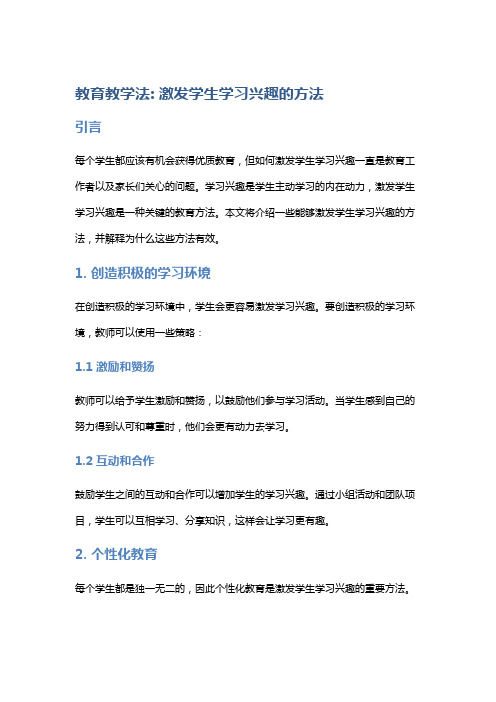 教育教学法: 激发学生学习兴趣的方法

引言

每个学生都应该有机会获得优质教育，但如何激发学生学习兴趣一直是教育工作者以及家长们关心的问题。学习兴趣是学生主动学习的内在动力，激发学生学习兴趣是一种关键的教育方法。本文将介绍一些能够激发学生学习兴趣的方法，并解释为什么这些方法有效。

1. 创造积极的学习环境

在创造积极的学习环境中，学生会更容易激发学习兴趣。要创造积极的学习环境，教师可以使用一些策略：

1.1 激励和赞扬

教师可以给予学生激励和赞扬，以鼓励他们参与学习活动。当学生感到自己的努力得到认可和尊重时，他们会更有动力去学习。

1.2 互动和合作

鼓励学生之间的互动和合作可以增加学生的学习兴趣。通过小组活动和团队项目，学生可以互相学习、分享知识，这样会让学习更有趣。

2. 个性化教育

每个学生都是独一无二的，因此个性化教育是激发学生学习兴趣的重要方法。